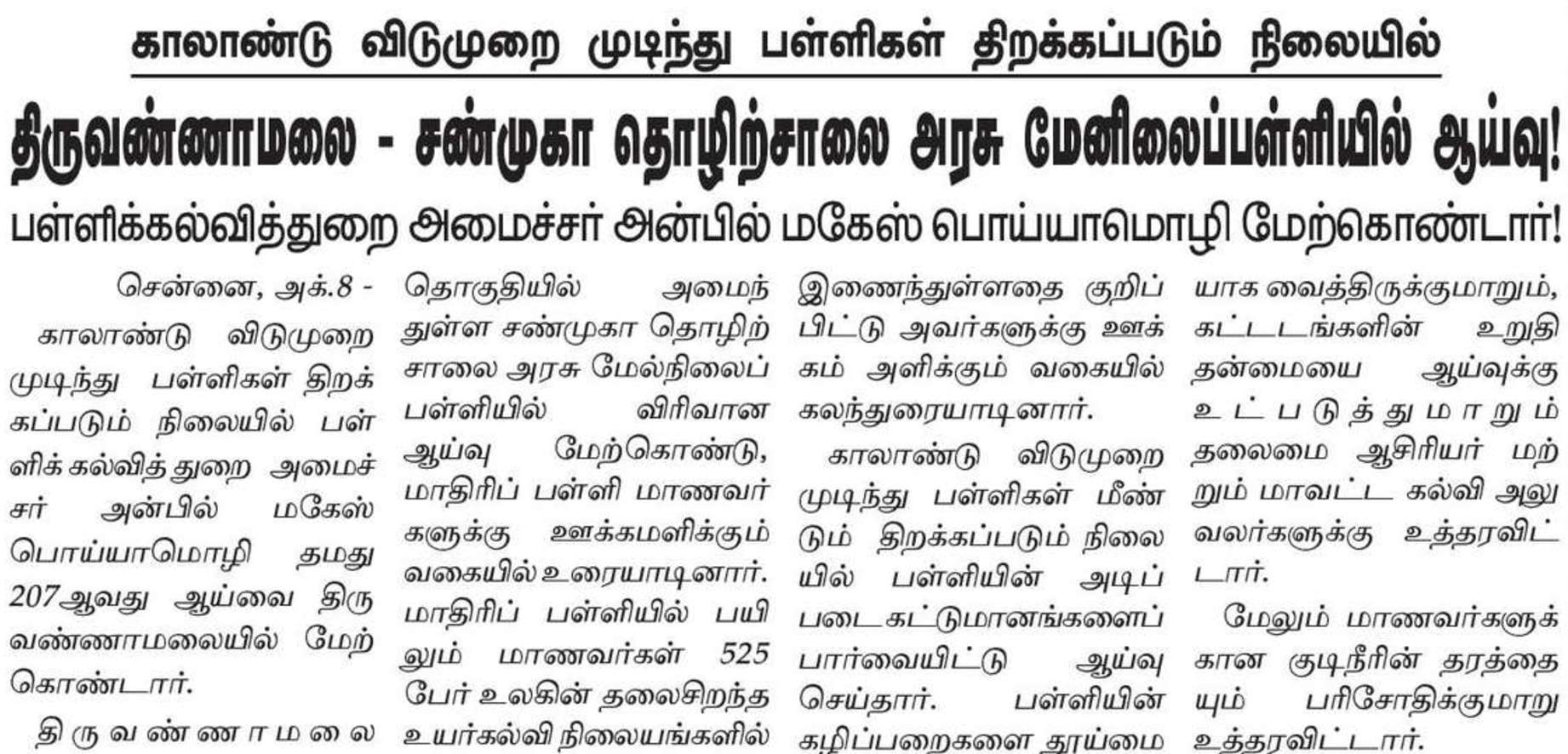 காலாண்டு விடுமுறை முடிந்து பள்ளிகள் திறக்கப்படும் நிலையில்

திருவண்ணாமலை - சண்முகா தொழிற்சாலை அரசு மேனிலைப்பள்ளியில் ஆய்வு!

பள்ளிக்கல்வித்துறை அமைச்சர் அன்பில் மகேஸ் பொய்யாமொழி மேற்கொண்டார்!

சென்னை, அக்.8 - காலாண்டு விடுமுறை முடிந்து பள்ளிகள் திறக்கப்படும் நிலையில் பள்ளிக்கல்வித்துறை அமைச்சர் அன்பில் மகேஸ் பொய்யாமொழி தமது 207ஆவது ஆய்வை திருவண்ணாமலையில் மேற்கொண்டார்.

திருவண்ணாமலை தொகுதியில் அமைந்துள்ள சண்முகா தொழிற்சாலை அரசு மேல்நிலைப் பள்ளியில் விரிவான ஆய்வு மேற்கொண்டு, மாதிரிப் பள்ளி மாணவர்களுக்கு ஊக்கமளிக்கும் வகையில் உரையாடினார். மாதிரிப் பள்ளியில் பயிலும் மாணவர்கள் 525 பேர் உலகின் தலைசிறந்த உயர்கல்வி நிலையங்களில் இணைந்துள்ளதை குறிப்பிட்டு அவர்களுக்கு ஊக்கம் அளிக்கும் வகையில் கலந்துரையாடினார்.

காலாண்டு விடுமுறை முடிந்து பள்ளிகள் மீண்டும் திறக்கப்படும் நிலையில் பள்ளியின் அடிப்படை கட்டுமானங்களைப் பார்வையிட்டு ஆய்வு செய்தார். பள்ளியின் கழிப்பறைகளை தூய்மையாக வைத்திருக்குமாறும், கட்டடங்களின் உறுதி தன்மையை ஆய்வுக்கு உட்படுத்துமாறும் தலைமை ஆசிரியர் மற்றும் மாவட்ட கல்வி அலுவலர்களுக்கு உத்தரவிட்டார்.

மேலும் மாணவர்களுக்கான குடிநீரின் தரத்தையும் பரிசோதிக்குமாறு உத்தரவிட்டார்.